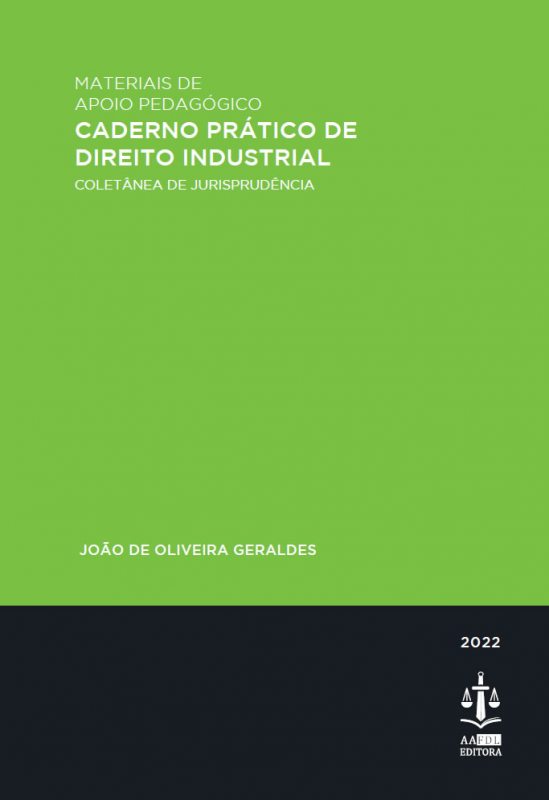 MATERIAIS DE
APOIO PEDAGÓGICO

CADERNO PRÁTICO DE
DIREITO INDUSTRIAL

COLETÂNEA DE JURISPRUDÊNCIA

JOÃO DE OLIVEIRA GERALDES

2022

AAFDL
EDITORA